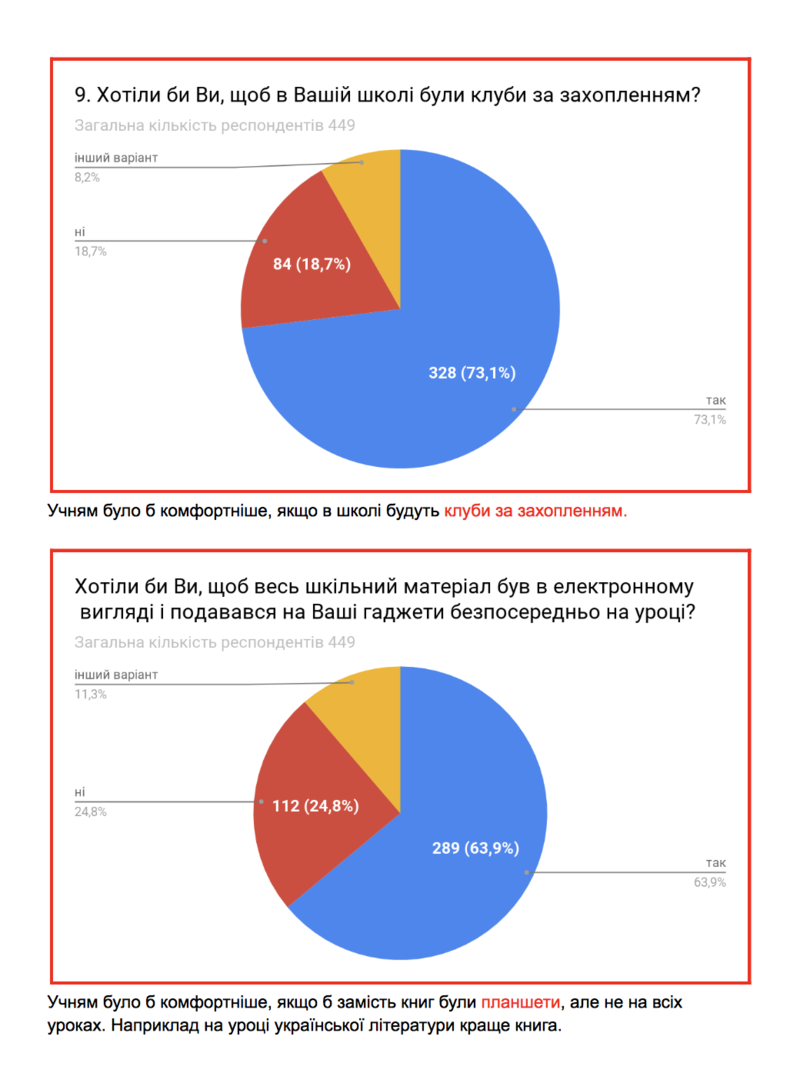 9. Хотіли би Ви, щоб в Вашій школі були клуби за захопленням?
Загальна кількість респондентів 449

інший варіант
8,2%

ні
18,7%

84 (18,7%)

328 (73,1%)

так
73,1%

Учням було б комфортніше, якщо в школі будуть клуби за захопленням.

Хотіли би Ви, щоб весь шкільний матеріал був в електронному вигляді і подавався на Ваші гаджети безпосередньо на уроці?
Загальна кількість респондентів 449

інший варіант
11,3%

ні
24,8%

112 (24,8%)

289 (63,9%)

так
63,9%

Учням було б комфортніше, якщо б замість книг були планшети, але не на всіх уроках. Наприклад на уроці української літератури краще книга.